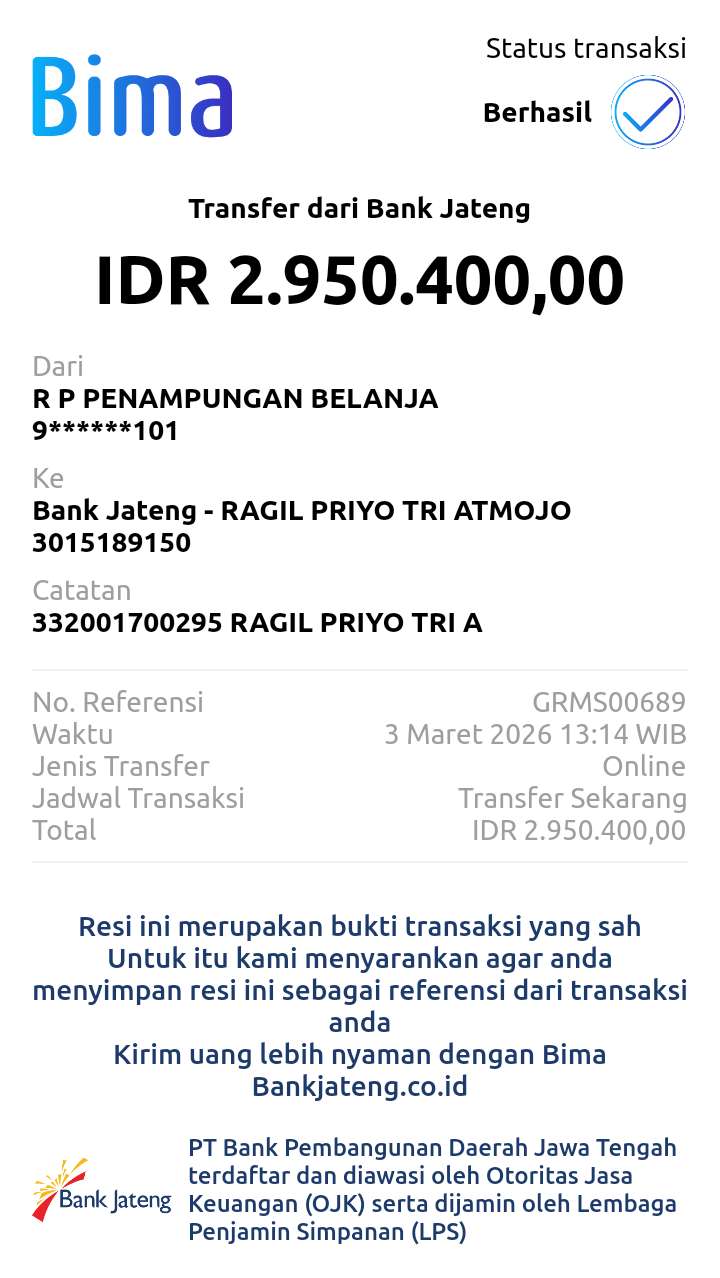 Bima

Status transaksi

Berhasil

Transfer dari Bank Jateng

IDR 2.950.400,00

Dari
R P PENAMPUNGAN BELANJA
9******101

Ke
Bank Jateng - RAGIL PRIYO TRI ATMOJO
3015189150

Catatan
332001700295 RAGIL PRIYO TRI A

| | |
|---|---|
| No. Referensi | GRMS00689 |
| Waktu | 3 Maret 2026 13:14 WIB |
| Jenis Transfer | Online |
| Jadwal Transaksi | Transfer Sekarang |
| Total | IDR 2.950.400,00 |

Resi ini merupakan bukti transaksi yang sah
Untuk itu kami menyarankan agar anda menyimpan resi ini sebagai referensi dari transaksi anda
Kirim uang lebih nyaman dengan Bima
Bankjateng.co.id

Bank Jateng

PT Bank Pembangunan Daerah Jawa Tengah terdaftar dan diawasi oleh Otoritas Jasa Keuangan (OJK) serta dijamin oleh Lembaga Penjamin Simpanan (LPS)